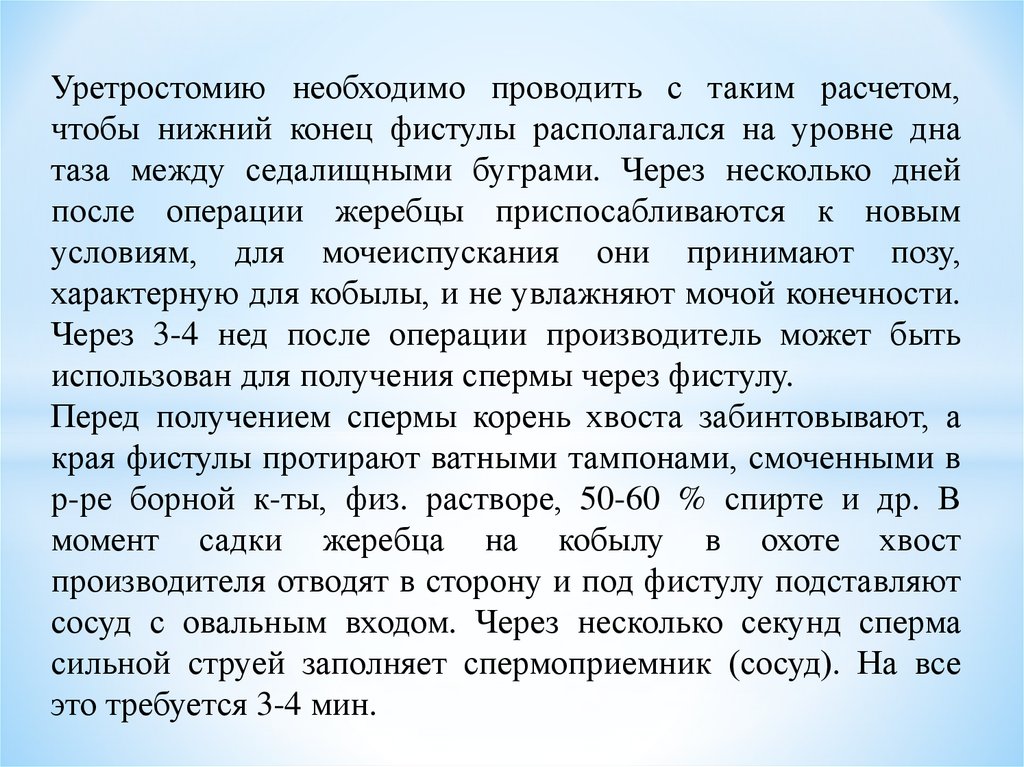 Уретростомию необходимо проводить с таким расчетом, чтобы нижний конец фистулы располагался на уровне дна таза между седалищными буграми. Через несколько дней после операции жеребцы приспосабливаются к новым условиям, для мочеиспускания они принимают позу, характерную для кобылы, и не увлажняют мочой конечности. Через 3-4 нед после операции производитель может быть использован для получения спермы через фистулу.

Перед получением спермы корень хвоста забинтовывают, а края фистулы протирают ватными тампонами, смоченными в р-ре борной к-ты, физ. растворе, 50-60 % спирте и др. В момент садки жеребца на кобылу в охоте хвост производителя отводят в сторону и под фистулу подставляют сосуд с овальным входом. Через несколько секунд сперма сильной струей заполняет спермоприемник (сосуд). На все это требуется 3-4 мин.